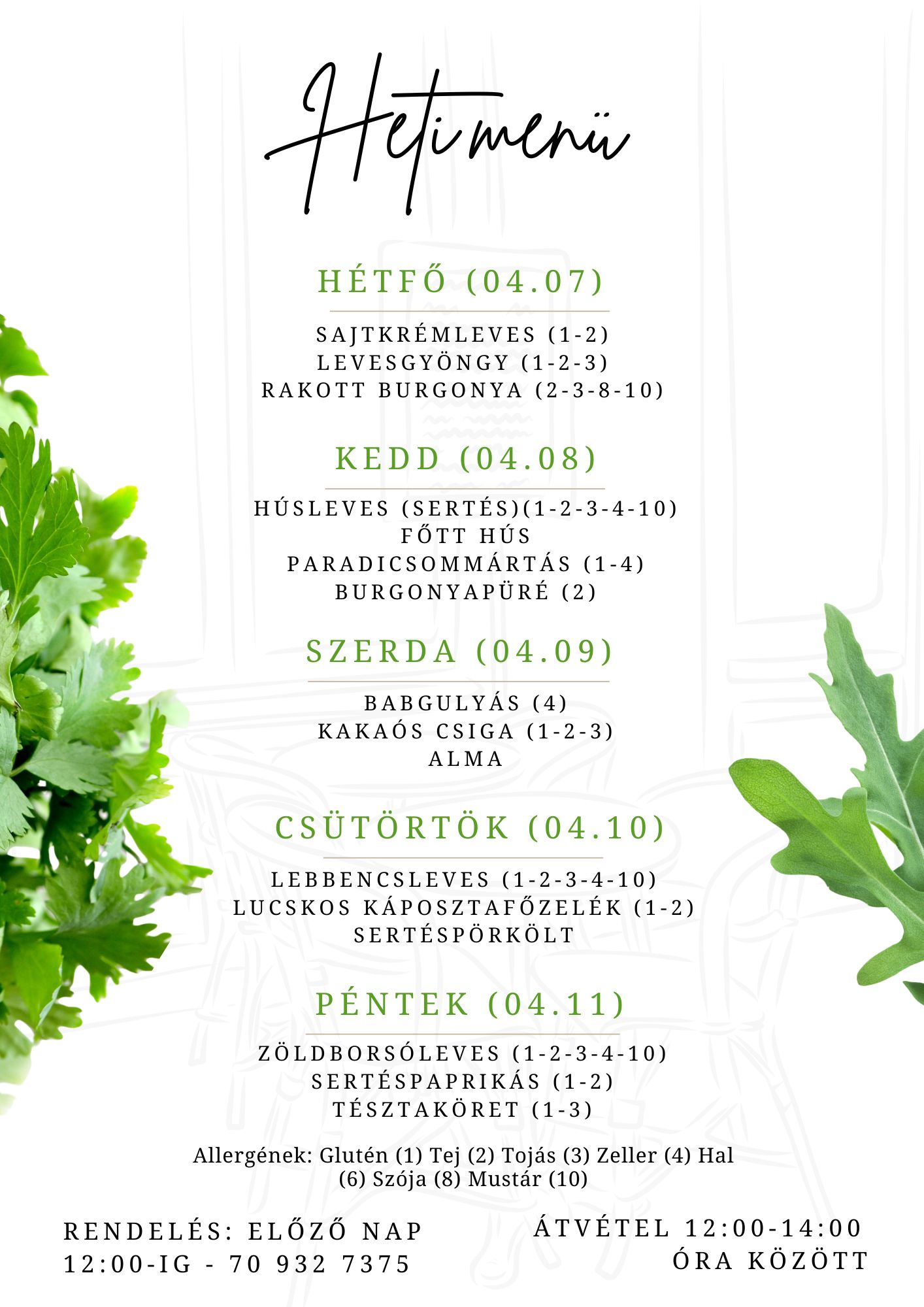 Heti menü

HÉTFŐ (04.07)

SAJTKRÉMLEVES (1-2)
LEVESGYÖNGY (1-2-3)
RAKOTT BURGONYA (2-3-8-10)

KEDD (04.08)

HÚSLEVES (SERTÉS)(1-2-3-4-10)
FŐTT HÚS
PARADICSOMMÁRTÁS (1-4)
BURGONYAPÜRÉ (2)

SZERDA (04.09)

BABGULYÁS (4)
KAKAÓS CSIGA (1-2-3)
ALMA

CSÜTÖRTÖK (04.10)

LEBBENCSLEVES (1-2-3-4-10)
LUCSKOS KÁPOSZTAFŐZELÉK (1-2)
SERTÉSPÖRKÖLT

PÉNTEK (04.11)

ZÖLDBORSÓLEVES (1-2-3-4-10)
SERTÉSPAPRIKÁS (1-2)
TÉSZTAKÖRET (1-3)

Allergének: Glutén (1) Tej (2) Tojás (3) Zeller (4) Hal (6) Szója (8) Mustár (10)

RENDELÉS: ELŐZŐ NAP 12:00-IG - 70 932 7375

ÁTVÉTEL 12:00-14:00 ÓRA KÖZÖTT